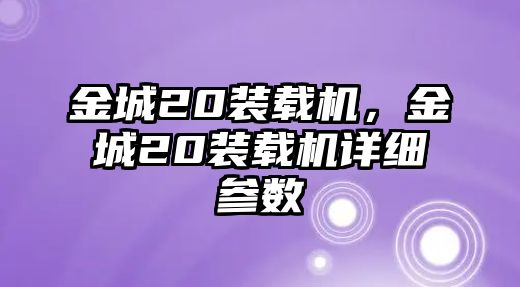 金城20装载机，金城20装载机详细参数